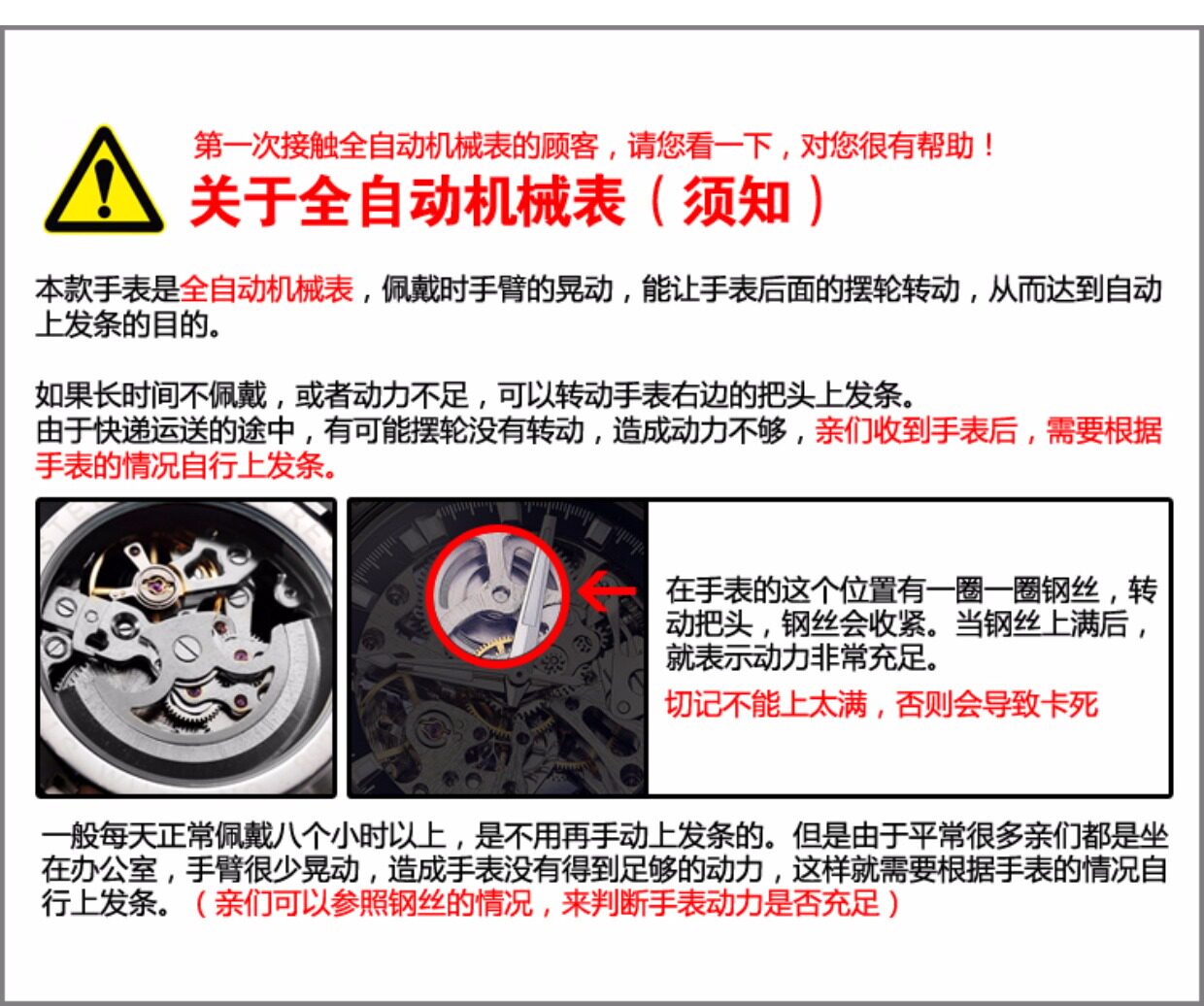 第一次接触全自动机械表的顾客，请您看一下，对您很有帮助！

关于全自动机械表（须知）

本款手表是全自动机械表，佩戴时手臂的晃动，能让手表后面的摆轮转动，从而达到自动上发条的目的。

如果长时间不佩戴，或者动力不足，可以转动手表右边的把头上发条。
由于快递运送的途中，有可能摆轮没有转动，造成动力不够，亲们收到手表后，需要根据手表的情况自行上发条。

在手表的这个位置有一圈一圈钢丝，转动把头，钢丝会收紧。当钢丝上满后，就表示动力非常充足。

切记不能上太满，否则会导致卡死

一般每天正常佩戴八个小时以上，是不用再手动上发条的。但是由于平常很多亲们都是坐在办公室，手臂很少晃动，造成手表没有得到足够的动力，这样就需要根据手表的情况自行上发条。（亲们可以参照钢丝的情况，来判断手表动力是否充足）